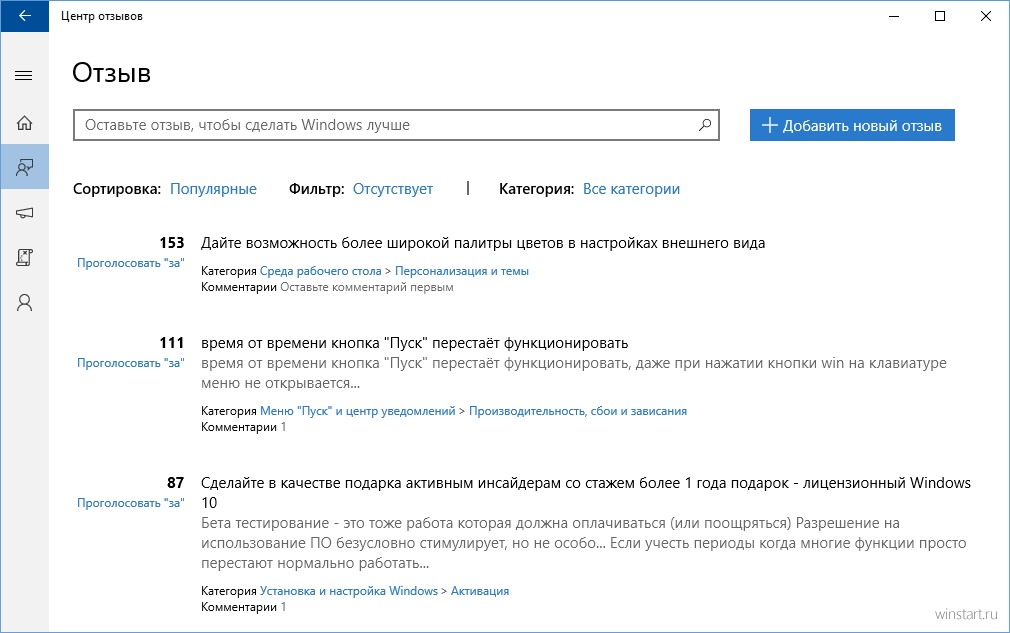 Центр отзывов

Отзыв

Оставьте отзыв, чтобы сделать Windows лучше

+ Добавить новый отзыв

Сортировка: Популярные Фильтр: Отсутствует | Категория: Все категории

153
Проголосовать "за"
Дайте возможность более широкой палитры цветов в настройках внешнего вида
Категория Среда рабочего стола > Персонализация и темы
Комментарии Оставьте комментарий первым

111
Проголосовать "за"
время от времени кнопка "Пуск" перестаёт функционировать
время от времени кнопка "Пуск" перестаёт функционировать, даже при нажатии кнопки win на клавиатуре меню не открывается...
Категория Меню "Пуск" и центр уведомлений > Производительность, сбои и зависания
Комментарии 1

87
Проголосовать "за"
Сделайте в качестве подарка активным инсайдерам со стажем более 1 года подарок - лицензионный Windows 10
Бета тестирование - это тоже работа которая должна оплачиваться (или поощряться) Разрешение на использование ПО безусловно стимулирует, но не особо... Если учесть периоды когда многие функции просто перестают нормально работать...
Категория Установка и настройка Windows > Активация
Комментарии 1

winstart.ru